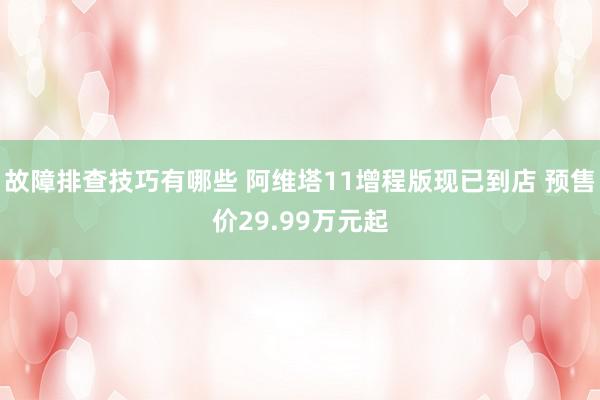 故障排查技巧有哪些 阿维塔11增程版现已到店 预售价29.99万元起